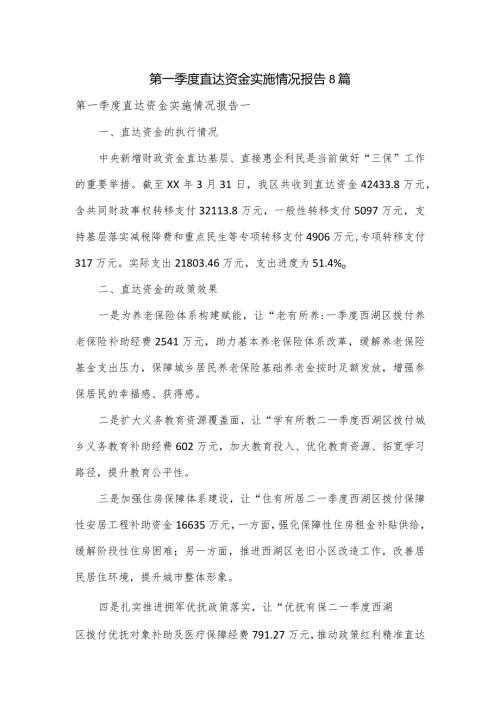 第一季度直达资金实施情况报告8篇

第一季度直达资金实施情况报告一

一、直达资金的执行情况

中央新增财政资金直达基层、直接惠企利民是当前做好“三保”工作的重要举措。截至XX年3月31日，我区共收到直达资金42433.8万元，含共同财政事权转移支付32113.8万元，一般性转移支付5097万元，支持基层落实减税降费和重点民生等专项转移支付4906万元，专项转移支付317万元。实际支出21803.46万元，支出进度为51.4%。

二、直达资金的政策效果

一是为养老保险体系构建赋能，让“老有所养:一季度西湖区拨付养老保险补助经费2541万元，助力基本养老保险体系改革，缓解养老保险基金支出压力，保障城乡居民养老保险基础养老金按时足额发放，增强参保居民的幸福感、获得感。

二是扩大义务教育资源覆盖面，让“学有所教二一季度西湖区拨付城乡义务教育补助经费602万元，加大教育投入、优化教育资源、拓宽学习路径，提升教育公平性。

三是加强住房保障体系建设，让“住有所居二一季度西湖区拨付保障性安居工程补助资金16635万元，一方面，强化保障性住房租金补贴供给，缓解阶段性住房困难；另一方面，推进西湖区老旧小区改造工作，改善居民居住环境，提升城市整体形象。

四是扎实推进拥军优抚政策落实，让“优抚有保二一季度西湖区拨付优抚对象补助及医疗保障经费791.27万元，推动政策红利精准直达